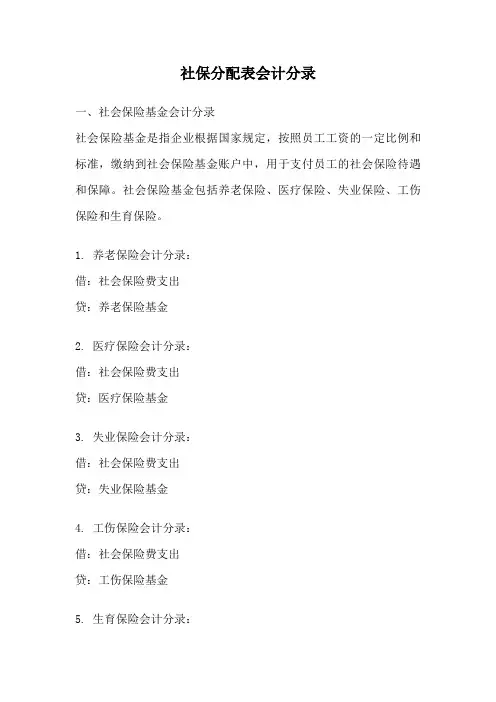 社保分配表会计分录

一、社会保险基金会计分录

社会保险基金是指企业根据国家规定，按照员工工资的一定比例和标准，缴纳到社会保险基金账户中，用于支付员工的社会保险待遇和保障。社会保险基金包括养老保险、医疗保险、失业保险、工伤保险和生育保险。

1. 养老保险会计分录：
借：社会保险费支出
贷：养老保险基金

2. 医疗保险会计分录：
借：社会保险费支出
贷：医疗保险基金

3. 失业保险会计分录：
借：社会保险费支出
贷：失业保险基金

4. 工伤保险会计分录：
借：社会保险费支出
贷：工伤保险基金

5. 生育保险会计分录：